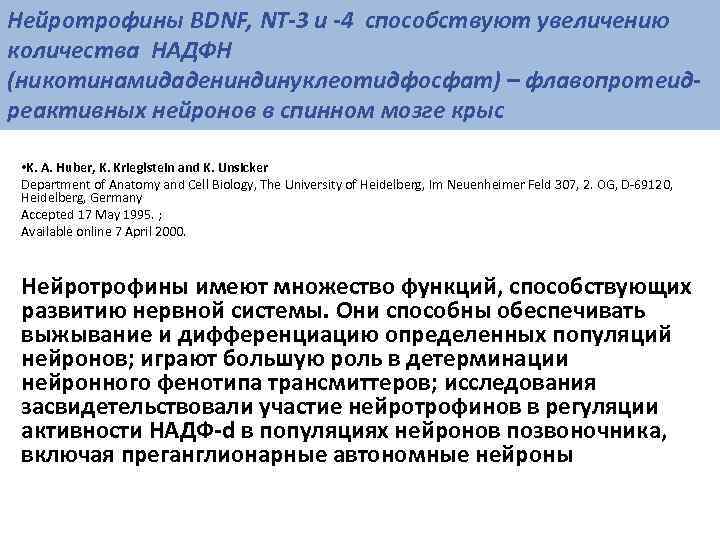 Нейротрофины BDNF, NT-3 и -4 способствуют увеличению количества НАДФН (никотинамидадениндинуклеотидфосфат) – флавопротеид-реактивных нейронов в спинном мозге крыс

•K. A. Huber, K. Krieglstein and K. Unsicker
Department of Anatomy and Cell Biology, The University of Heidelberg, Im Neuenheimer Feld 307, 2. OG, D-69120, Heidelberg, Germany
Accepted 17 May 1995. ;
Available online 7 April 2000.

Нейротрофины имеют множество функций, способствующих развитию нервной системы. Они способны обеспечивать выживание и дифференциацию определенных популяций нейронов; играют большую роль в детерминации нейронного фенотипа трансмиттеров; исследования засвидетельствовали участие нейротрофинов в регуляции активности НАДФ-d в популяциях нейронов позвоночника, включая преганглионарные автономные нейроны